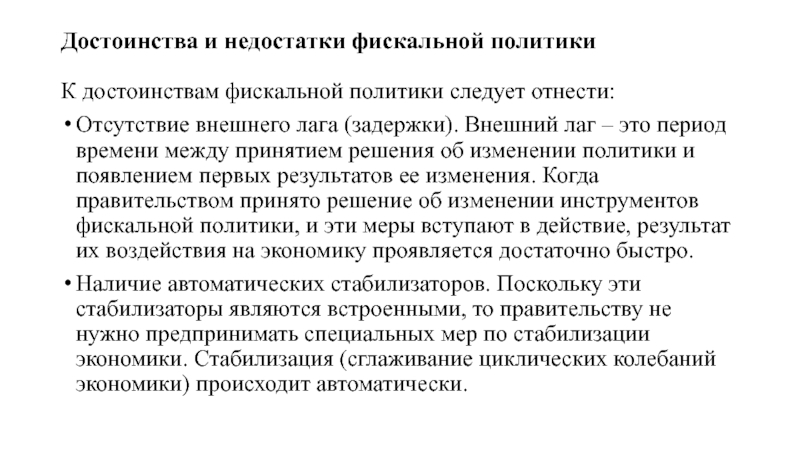 Достоинства и недостатки фискальной политики

К достоинствам фискальной политики следует отнести:

• Отсутствие внешнего лага (задержки). Внешний лаг – это период времени между принятием решения об изменении политики и появлением первых результатов ее изменения. Когда правительством принято решение об изменении инструментов фискальной политики, и эти меры вступают в действие, результат их воздействия на экономику проявляется достаточно быстро.

• Наличие автоматических стабилизаторов. Поскольку эти стабилизаторы являются встроенными, то правительству не нужно предпринимать специальных мер по стабилизации экономики. Стабилизация (сглаживание циклических колебаний экономики) происходит автоматически.